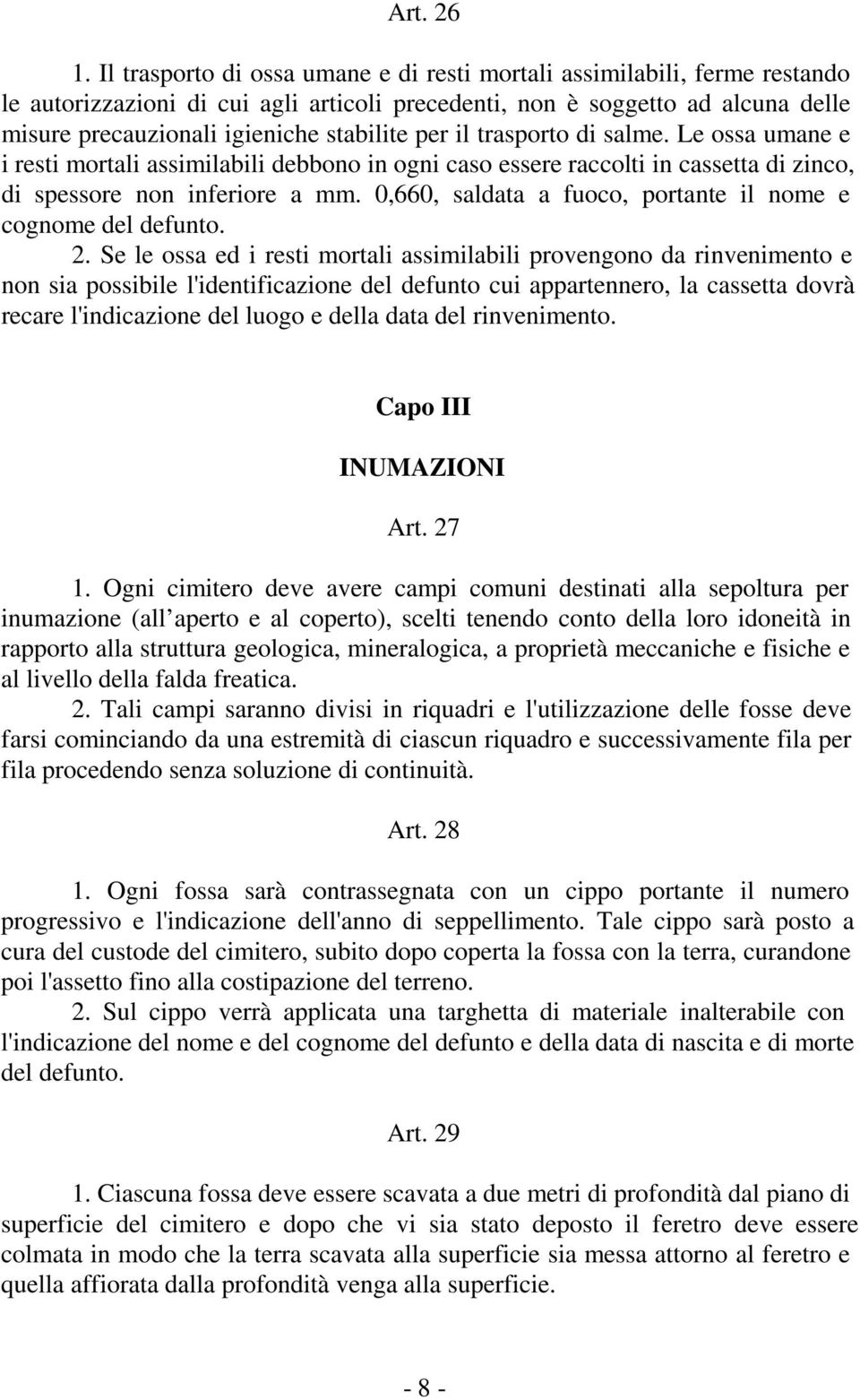 Art. 26

1. Il trasporto di ossa umane e di resti mortali assimilabili, ferme restando le autorizzazioni di cui agli articoli precedenti, non è soggetto ad alcuna delle misure precauzionali igieniche stabilite per il trasporto di salme. Le ossa umane e i resti mortali assimilabili debbono in ogni caso essere raccolti in cassetta di zinco, di spessore non inferiore a mm. 0,660, saldata a fuoco, portante il nome e cognome del defunto.

2. Se le ossa ed i resti mortali assimilabili provengono da rinvenimento e non sia possibile l'identificazione del defunto cui appartennero, la cassetta dovrà recare l'indicazione del luogo e della data del rinvenimento.

Capo III

INUMAZIONI

Art. 27

1. Ogni cimitero deve avere campi comuni destinati alla sepoltura per inumazione (all aperto e al coperto), scelti tenendo conto della loro idoneità in rapporto alla struttura geologica, mineralogica, a proprietà meccaniche e fisiche e al livello della falda freatica.

2. Tali campi saranno divisi in riquadri e l'utilizzazione delle fosse deve farsi cominciando da una estremità di ciascun riquadro e successivamente fila per fila procedendo senza soluzione di continuità.

Art. 28

1. Ogni fossa sarà contrassegnata con un cippo portante il numero progressivo e l'indicazione dell'anno di seppellimento. Tale cippo sarà posto a cura del custode del cimitero, subito dopo coperta la fossa con la terra, curandone poi l'assetto fino alla costipazione del terreno.

2. Sul cippo verrà applicata una targhetta di materiale inalterabile con l'indicazione del nome e del cognome del defunto e della data di nascita e di morte del defunto.

Art. 29

1. Ciascuna fossa deve essere scavata a due metri di profondità dal piano di superficie del cimitero e dopo che vi sia stato deposto il feretro deve essere colmata in modo che la terra scavata alla superficie sia messa attorno al feretro e quella affiorata dalla profondità venga alla superficie.

- 8 -